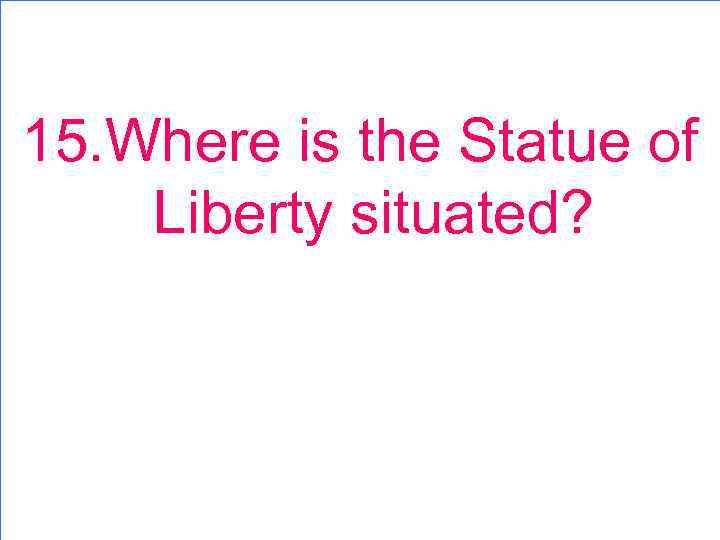 15.Where is the Statue of Liberty situated?